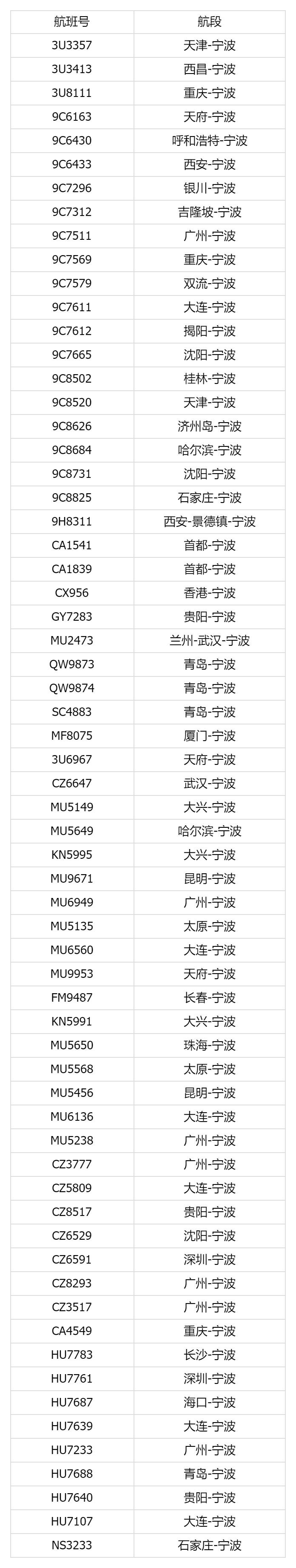 | 航班号 | 航段 |
|---|---|
| 3U3357 | 天津-宁波 |
| 3U3413 | 西昌-宁波 |
| 3U8111 | 重庆-宁波 |
| 9C6163 | 天府-宁波 |
| 9C6430 | 呼和浩特-宁波 |
| 9C6433 | 西安-宁波 |
| 9C7296 | 银川-宁波 |
| 9C7312 | 吉隆坡-宁波 |
| 9C7511 | 广州-宁波 |
| 9C7569 | 重庆-宁波 |
| 9C7579 | 双流-宁波 |
| 9C7611 | 大连-宁波 |
| 9C7612 | 揭阳-宁波 |
| 9C7665 | 沈阳-宁波 |
| 9C8502 | 桂林-宁波 |
| 9C8520 | 天津-宁波 |
| 9C8626 | 济州岛-宁波 |
| 9C8684 | 哈尔滨-宁波 |
| 9C8731 | 沈阳-宁波 |
| 9C8825 | 石家庄-宁波 |
| 9H8311 | 西安-景德镇-宁波 |
| CA1541 | 首都-宁波 |
| CA1839 | 首都-宁波 |
| CX956 | 香港-宁波 |
| GY7283 | 贵阳-宁波 |
| MU2473 | 兰州-武汉-宁波 |
| QW9873 | 青岛-宁波 |
| QW9874 | 青岛-宁波 |
| SC4883 | 青岛-宁波 |
| MF8075 | 厦门-宁波 |
| 3U6967 | 天府-宁波 |
| CZ6647 | 武汉-宁波 |
| MU5149 | 大兴-宁波 |
| MU5649 | 哈尔滨-宁波 |
| KN5995 | 大兴-宁波 |
| MU9671 | 昆明-宁波 |
| MU6949 | 广州-宁波 |
| MU5135 | 太原-宁波 |
| MU6560 | 大连-宁波 |
| MU9953 | 天府-宁波 |
| FM9487 | 长春-宁波 |
| KN5991 | 大兴-宁波 |
| MU5650 | 珠海-宁波 |
| MU5568 | 太原-宁波 |
| MU5456 | 昆明-宁波 |
| MU6136 | 大连-宁波 |
| MU5238 | 广州-宁波 |
| CZ3777 | 广州-宁波 |
| CZ5809 | 大连-宁波 |
| CZ8517 | 贵阳-宁波 |
| CZ6529 | 沈阳-宁波 |
| CZ6591 | 深圳-宁波 |
| CZ8293 | 广州-宁波 |
| CZ3517 | 广州-宁波 |
| CA4549 | 重庆-宁波 |
| HU7783 | 长沙-宁波 |
| HU7761 | 深圳-宁波 |
| HU7687 | 海口-宁波 |
| HU7639 | 大连-宁波 |
| HU7233 | 广州-宁波 |
| HU7688 | 青岛-宁波 |
| HU7640 | 贵阳-宁波 |
| HU7107 | 大连-宁波 |
| NS3233 | 石家庄-宁波 |